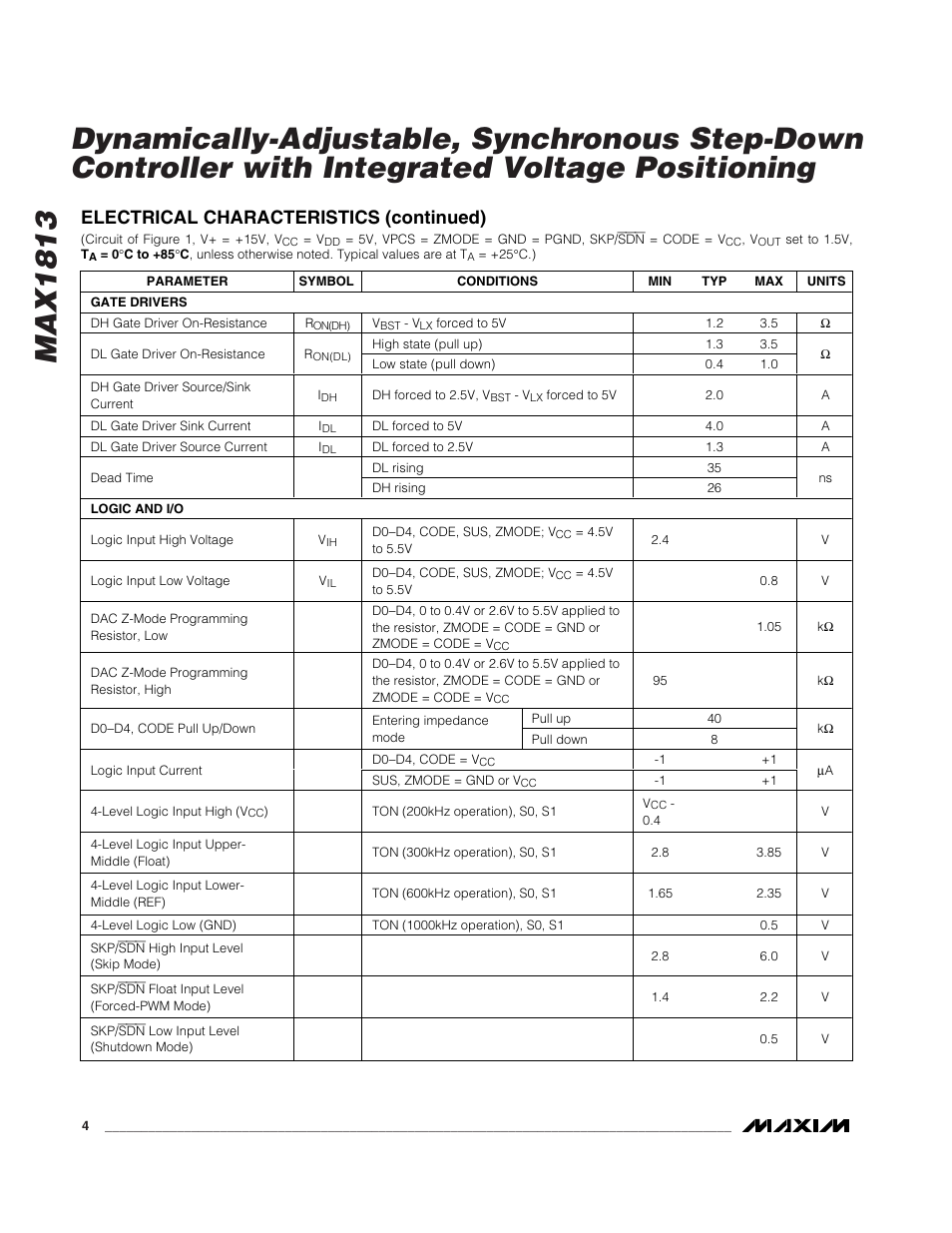 MAX1813

Dynamically-Adjustable, Synchronous Step-Down Controller with Integrated Voltage Positioning

ELECTRICAL CHARACTERISTICS (continued)

(Circuit of Figure 1, V+ = +15V, $V_{CC}$ = $V_{DD}$ = 5V, VPCS = ZMODE = GND = PGND, SKP/$\overline{SDN}$ = CODE = $V_{CC}$, $V_{OUT}$ set to 1.5V, $T_A$ = 0°C to +85°C, unless otherwise noted. Typical values are at $T_A$ = +25°C.)

| PARAMETER | SYMBOL | CONDITIONS | | MIN | TYP | MAX | UNITS |
|---|---|---|---|---|---|---|---|
| GATE DRIVERS | | | | | | | |
| DH Gate Driver On-Resistance | $R_{ON(DH)}$ | $V_{BST}$ - $V_{LX}$ forced to 5V | | | 1.2 | 3.5 | Ω |
| DL Gate Driver On-Resistance | $R_{ON(DL)}$ | High state (pull up) | | | 1.3 | 3.5 | Ω |
| | | Low state (pull down) | | | 0.4 | 1.0 | |
| DH Gate Driver Source/Sink Current | $I_{DH}$ | DH forced to 2.5V, $V_{BST}$ - $V_{LX}$ forced to 5V | | | 2.0 | | A |
| DL Gate Driver Sink Current | $I_{DL}$ | DL forced to 5V | | | 4.0 | | A |
| DL Gate Driver Source Current | $I_{DL}$ | DL forced to 2.5V | | | 1.3 | | A |
| Dead Time | | DL rising | | | 35 | | ns |
| | | DH rising | | | 26 | | |
| LOGIC AND I/O | | | | | | | |
| Logic Input High Voltage | $V_{IH}$ | D0–D4, CODE, SUS, ZMODE; $V_{CC}$ = 4.5V to 5.5V | | 2.4 | | | V |
| Logic Input Low Voltage | $V_{IL}$ | D0–D4, CODE, SUS, ZMODE; $V_{CC}$ = 4.5V to 5.5V | | | | 0.8 | V |
| DAC Z-Mode Programming Resistor, Low | | D0–D4, 0 to 0.4V or 2.6V to 5.5V applied to the resistor, ZMODE = CODE = GND or ZMODE = CODE = $V_{CC}$ | | | | 1.05 | kΩ |
| DAC Z-Mode Programming Resistor, High | | D0–D4, 0 to 0.4V or 2.6V to 5.5V applied to the resistor, ZMODE = CODE = GND or ZMODE = CODE = $V_{CC}$ | | 95 | | | kΩ |
| D0–D4, CODE Pull Up/Down | | Entering impedance mode | Pull up | | 40 | | kΩ |
| | | | Pull down | | 8 | | |
| Logic Input Current | | D0–D4, CODE = $V_{CC}$ | | -1 | | +1 | µA |
| | | SUS, ZMODE = GND or $V_{CC}$ | | -1 | | +1 | |
| 4-Level Logic Input High ($V_{CC}$) | | TON (200kHz operation), S0, S1 | | $V_{CC}$ - 0.4 | | | V |
| 4-Level Logic Input Upper-Middle (Float) | | TON (300kHz operation), S0, S1 | | 2.8 | | 3.85 | V |
| 4-Level Logic Input Lower-Middle (REF) | | TON (600kHz operation), S0, S1 | | 1.65 | | 2.35 | V |
| 4-Level Logic Low (GND) | | TON (1000kHz operation), S0, S1 | | | | 0.5 | V |
| SKP/$\overline{SDN}$ High Input Level (Skip Mode) | | | | 2.8 | | 6.0 | V |
| SKP/$\overline{SDN}$ Float Input Level (Forced-PWM Mode) | | | | 1.4 | | 2.2 | V |
| SKP/$\overline{SDN}$ Low Input Level (Shutdown Mode) | | | | | | 0.5 | V |

4

MAXIM